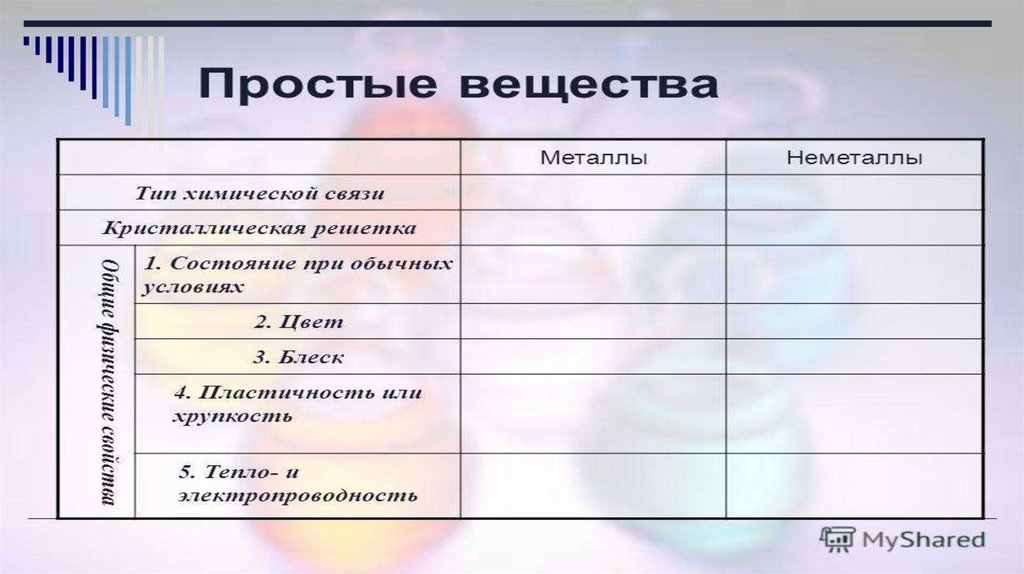 Простые вещества

|  |  | Металлы | Неметаллы |
|---|---|---|---|
| Тип химической связи |  |  |  |
| Кристаллическая решетка |  |  |  |
| Общие физические свойства | 1. Состояние при обычных условиях |  |  |
|  | 2. Цвет |  |  |
|  | 3. Блеск |  |  |
|  | 4. Пластичность или хрупкость |  |  |
|  | 5. Тепло- и электропроводность |  |  |

MyShared